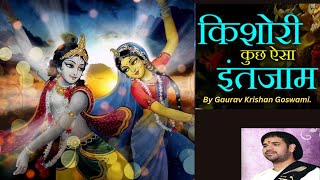 किशोरी
कुछ ऐसा
इंतजाम

By Gaurav Krishan Goswami.